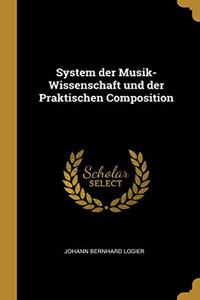 System der Musik-Wissenschaft und der Praktischen Composition

Scholar
SELECT

JOHANN BERNHARD LOGIER